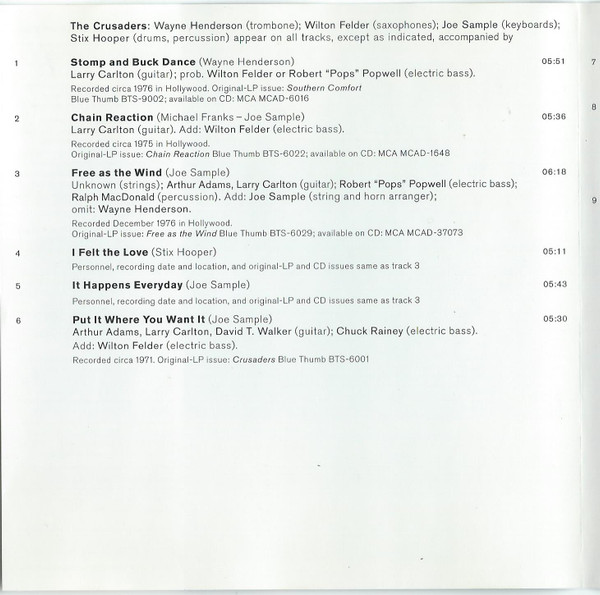 The Crusaders: Wayne Henderson (trombone); Wilton Felder (saxophones); Joe Sample (keyboards); Stix Hooper (drums, percussion) appear on all tracks, except as indicated, accompanied by

1 Stomp and Buck Dance (Wayne Henderson) 05:51
Larry Carlton (guitar); prob. Wilton Felder or Robert "Pops" Popwell (electric bass).
Recorded circa 1976 in Hollywood. Original-LP issue: Southern Comfort Blue Thumb BTS-9002; available on CD: MCA MCAD-6016

2 Chain Reaction (Michael Franks – Joe Sample) 05:36
Larry Carlton (guitar). Add: Wilton Felder (electric bass).
Recorded circa 1975 in Hollywood.
Original-LP issue: Chain Reaction Blue Thumb BTS-6022; available on CD: MCA MCAD-1648

3 Free as the Wind (Joe Sample) 06:18
Unknown (strings); Arthur Adams, Larry Carlton (guitar); Robert "Pops" Popwell (electric bass); Ralph MacDonald (percussion). Add: Joe Sample (string and horn arranger); omit: Wayne Henderson.
Recorded December 1976 in Hollywood.
Original-LP issue: Free as the Wind Blue Thumb BTS-6029; available on CD: MCA MCAD-37073

4 I Felt the Love (Stix Hooper) 05:11
Personnel, recording date and location, and original-LP and CD issues same as track 3

5 It Happens Everyday (Joe Sample) 05:43
Personnel, recording date and location, and original-LP and CD issues same as track 3

6 Put It Where You Want It (Joe Sample) 05:30
Arthur Adams, Larry Carlton, David T. Walker (guitar); Chuck Rainey (electric bass).
Add: Wilton Felder (electric bass).
Recorded circa 1971. Original-LP issue: Crusaders Blue Thumb BTS-6001

7

8

9